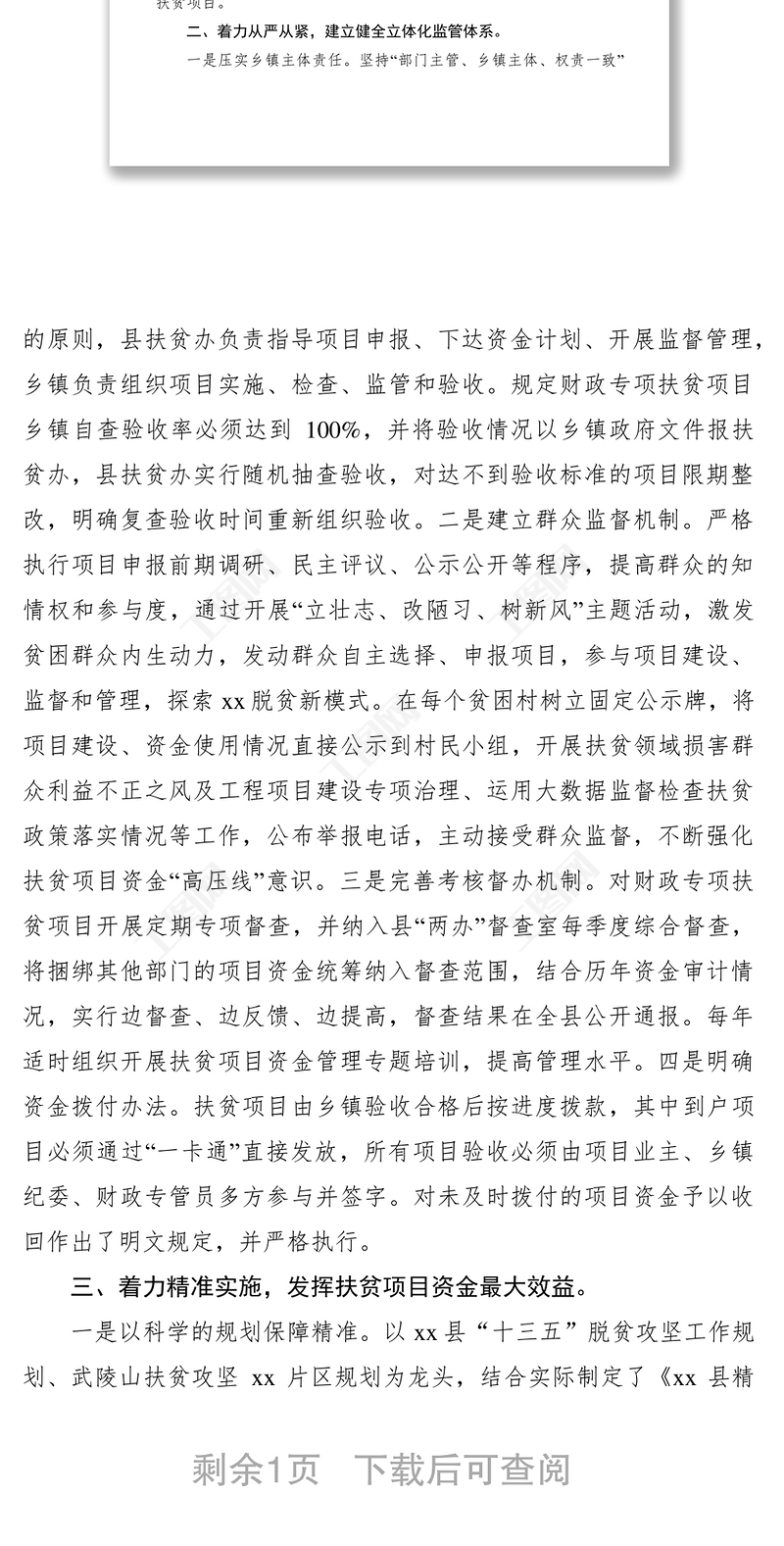 扶贫项目。

二、着力从严从紧，建立健全立体化监管体系。

一是压实乡镇主体责任。坚持“部门主管、乡镇主体、权责一致”

的原则，县扶贫办负责指导项目申报、下达资金计划、开展监督管理，乡镇负责组织项目实施、检查、监管和验收。规定财政专项扶贫项目乡镇自查验收率必须达到 100%，并将验收情况以乡镇政府文件报扶贫办，县扶贫办实行随机抽查验收，对达不到验收标准的项目限期整改，明确复查验收时间重新组织验收。二是建立群众监督机制。严格执行项目申报前期调研、民主评议、公示公开等程序，提高群众的知情权和参与度，通过开展“立壮志、改陋习、树新风”主题活动，激发贫困群众内生动力，发动群众自主选择、申报项目，参与项目建设、监督和管理，探索 xx 脱贫新模式。在每个贫困村树立固定公示牌，将项目建设、资金使用情况直接公示到村民小组，开展扶贫领域损害群众利益不正之风及工程项目建设专项治理、运用大数据监督检查扶贫政策落实情况等工作，公布举报电话，主动接受群众监督，不断强化扶贫项目资金“高压线”意识。三是完善考核督办机制。对财政专项扶贫项目开展定期专项督查，并纳入县“两办”督查室每季度综合督查，将捆绑其他部门的项目资金统筹纳入督查范围，结合历年资金审计情况，实行边督查、边反馈、边提高，督查结果在全县公开通报。每年适时组织开展扶贫项目资金管理专题培训，提高管理水平。四是明确资金拨付办法。扶贫项目由乡镇验收合格后按进度拨款，其中到户项目必须通过“一卡通”直接发放，所有项目验收必须由项目业主、乡镇纪委、财政专管员多方参与并签字。对未及时拨付的项目资金予以收回作出了明文规定，并严格执行。

三、着力精准实施，发挥扶贫项目资金最大效益。

一是以科学的规划保障精准。以 xx 县“十三五”脱贫攻坚工作规划、武陵山扶贫攻坚 xx 片区规划为龙头，结合实际制定了《xx 县精

剩余1页　下载后可查阅